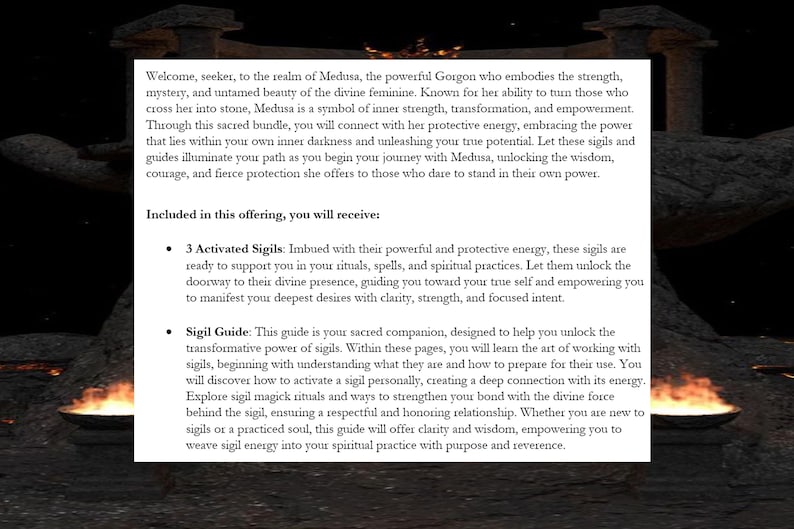 Welcome, seeker, to the realm of Medusa, the powerful Gorgon who embodies the strength, mystery, and untamed beauty of the divine feminine. Known for her ability to turn those who cross her into stone, Medusa is a symbol of inner strength, transformation, and empowerment. Through this sacred bundle, you will connect with her protective energy, embracing the power that lies within your own inner darkness and unleashing your true potential. Let these sigils and guides illuminate your path as you begin your journey with Medusa, unlocking the wisdom, courage, and fierce protection she offers to those who dare to stand in their own power.

Included in this offering, you will receive:

• 3 Activated Sigils: Imbued with their powerful and protective energy, these sigils are ready to support you in your rituals, spells, and spiritual practices. Let them unlock the doorway to their divine presence, guiding you toward your true self and empowering you to manifest your deepest desires with clarity, strength, and focused intent.

• Sigil Guide: This guide is your sacred companion, designed to help you unlock the transformative power of sigils. Within these pages, you will learn the art of working with sigils, beginning with understanding what they are and how to prepare for their use. You will discover how to activate a sigil personally, creating a deep connection with its energy. Explore sigil magick rituals and ways to strengthen your bond with the divine force behind the sigil, ensuring a respectful and honoring relationship. Whether you are new to sigils or a practiced soul, this guide will offer clarity and wisdom, empowering you to weave sigil energy into your spiritual practice with purpose and reverence.